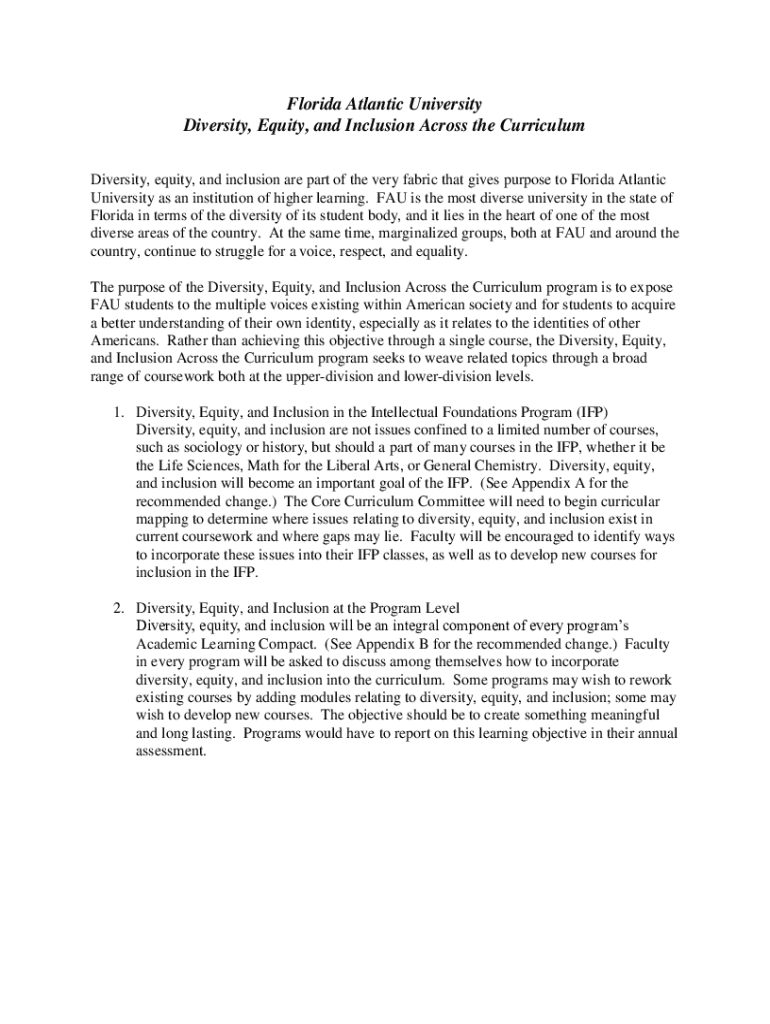 Florida Atlantic University
Diversity, Equity, and Inclusion Across the Curriculum

Diversity, equity, and inclusion are part of the very fabric that gives purpose to Florida Atlantic University as an institution of higher learning. FAU is the most diverse university in the state of Florida in terms of the diversity of its student body, and it lies in the heart of one of the most diverse areas of the country. At the same time, marginalized groups, both at FAU and around the country, continue to struggle for a voice, respect, and equality.

The purpose of the Diversity, Equity, and Inclusion Across the Curriculum program is to expose FAU students to the multiple voices existing within American society and for students to acquire a better understanding of their own identity, especially as it relates to the identities of other Americans. Rather than achieving this objective through a single course, the Diversity, Equity, and Inclusion Across the Curriculum program seeks to weave related topics through a broad range of coursework both at the upper-division and lower-division levels.

1. Diversity, Equity, and Inclusion in the Intellectual Foundations Program (IFP)
Diversity, equity, and inclusion are not issues confined to a limited number of courses, such as sociology or history, but should a part of many courses in the IFP, whether it be the Life Sciences, Math for the Liberal Arts, or General Chemistry. Diversity, equity, and inclusion will become an important goal of the IFP. (See Appendix A for the recommended change.) The Core Curriculum Committee will need to begin curricular mapping to determine where issues relating to diversity, equity, and inclusion exist in current coursework and where gaps may lie. Faculty will be encouraged to identify ways to incorporate these issues into their IFP classes, as well as to develop new courses for inclusion in the IFP.

2. Diversity, Equity, and Inclusion at the Program Level
Diversity, equity, and inclusion will be an integral component of every program's Academic Learning Compact. (See Appendix B for the recommended change.) Faculty in every program will be asked to discuss among themselves how to incorporate diversity, equity, and inclusion into the curriculum. Some programs may wish to rework existing courses by adding modules relating to diversity, equity, and inclusion; some may wish to develop new courses. The objective should be to create something meaningful and long lasting. Programs would have to report on this learning objective in their annual assessment.